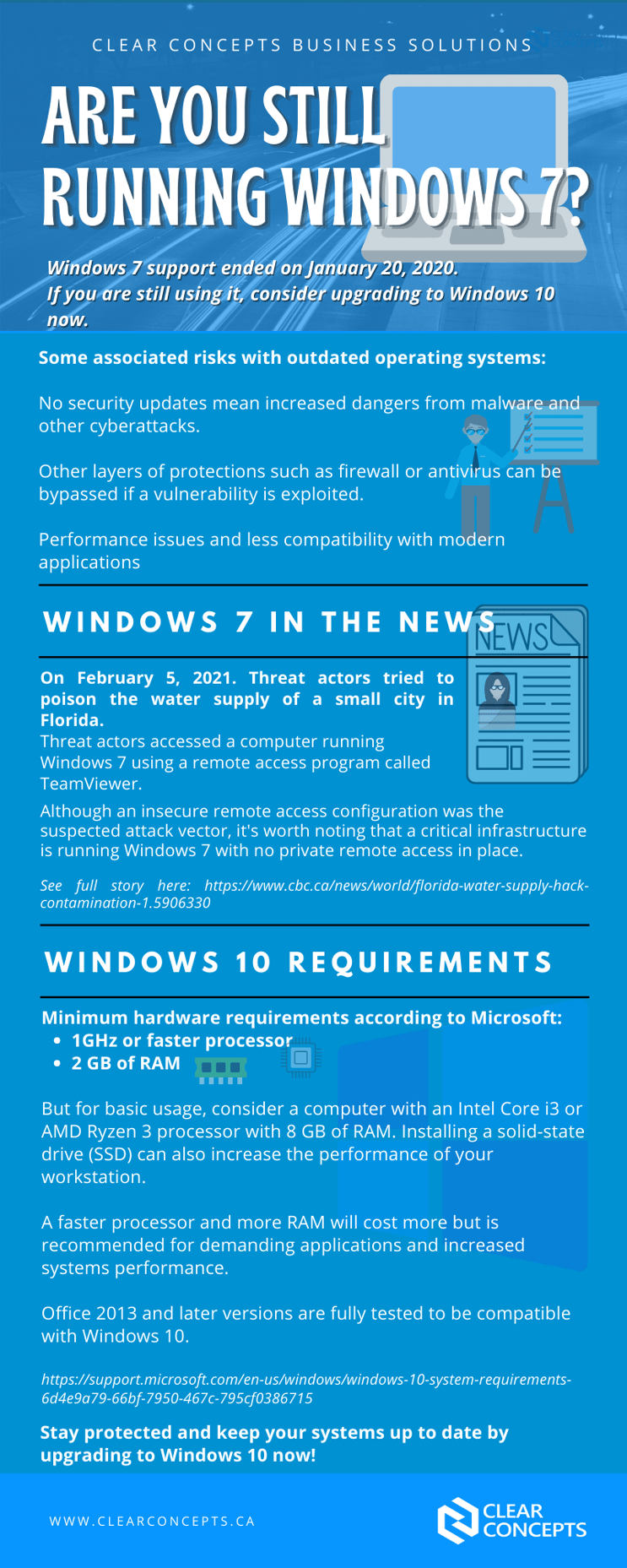 CLEAR CONCEPTS BUSINESS SOLUTIONS

ARE YOU STILL RUNNING WINDOWS 7?

Windows 7 support ended on January 20, 2020.
If you are still using it, consider upgrading to Windows 10 now.

Some associated risks with outdated operating systems:

No security updates mean increased dangers from malware and other cyberattacks.

Other layers of protections such as firewall or antivirus can be bypassed if a vulnerability is exploited.

Performance issues and less compatibility with modern applications

WINDOWS 7 IN THE NEWS

NEWS

On February 5, 2021. Threat actors tried to poison the water supply of a small city in Florida.
Threat actors accessed a computer running Windows 7 using a remote access program called TeamViewer.

Although an insecure remote access configuration was the suspected attack vector, it's worth noting that a critical infrastructure is running Windows 7 with no private remote access in place.

See full story here: https://www.cbc.ca/news/world/florida-water-supply-hack-contamination-1.5906330

WINDOWS 10 REQUIREMENTS

Minimum hardware requirements according to Microsoft:
• 1GHz or faster processor
• 2 GB of RAM

But for basic usage, consider a computer with an Intel Core i3 or AMD Ryzen 3 processor with 8 GB of RAM. Installing a solid-state drive (SSD) can also increase the performance of your workstation.

A faster processor and more RAM will cost more but is recommended for demanding applications and increased systems performance.

Office 2013 and later versions are fully tested to be compatible with Windows 10.

https://support.microsoft.com/en-us/windows/windows-10-system-requirements-6d4e9a79-66bf-7950-467c-795cf0386715

Stay protected and keep your systems up to date by upgrading to Windows 10 now!

WWW.CLEARCONCEPTS.CA

CLEAR CONCEPTS